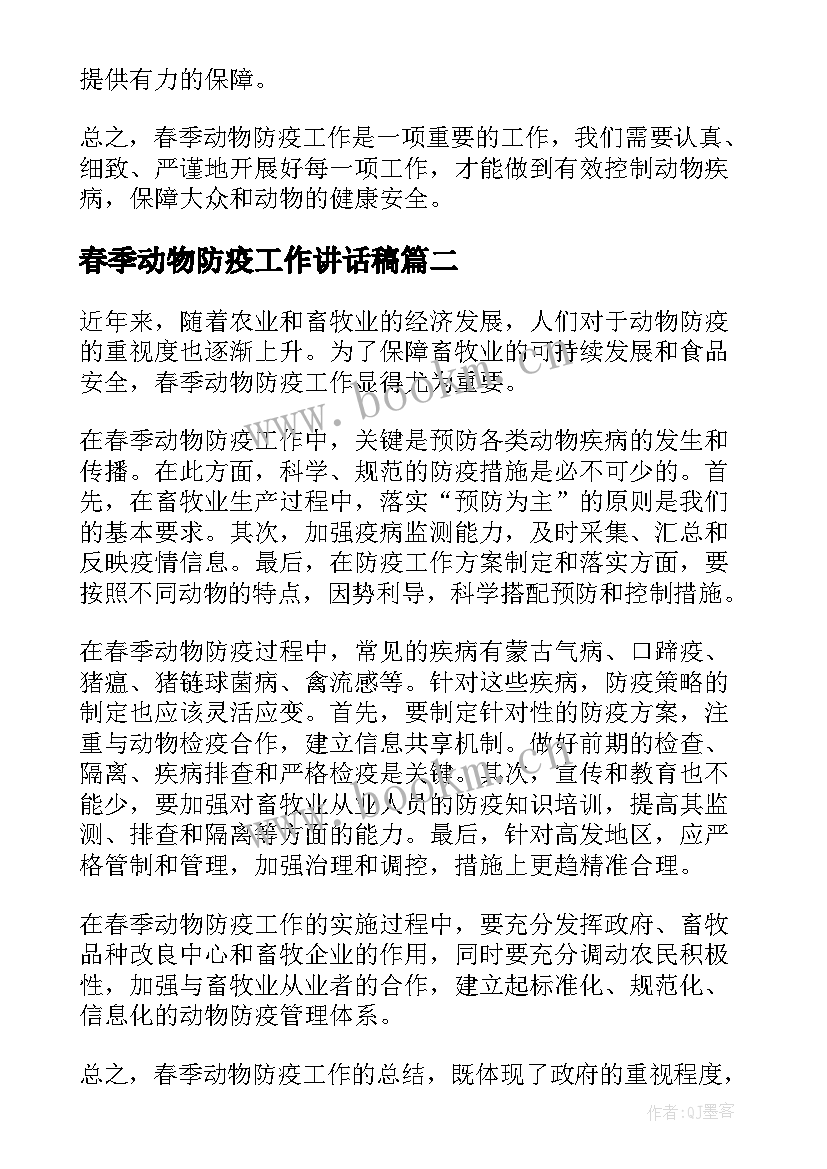 提供有力的保障。

总之，春季动物防疫工作是一项重要的工作，我们需要认真、细致、严谨地开展好每一项工作，才能做到有效控制动物疾病，保障大众和动物的健康安全。

春季动物防疫工作讲话稿篇二

近年来，随着农业和畜牧业的经济发展，人们对于动物防疫的重视度也逐渐上升。为了保障畜牧业的可持续发展和食品安全，春季动物防疫工作显得尤为重要。

在春季动物防疫工作中，关键是预防各类动物疾病的发生和传播。在此方面，科学、规范的防疫措施是必不可少的。首先，在畜牧业生产过程中，落实“预防为主”的原则是我们的基本要求。其次，加强疫病监测能力，及时采集、汇总和反映疫情信息。最后，在防疫工作方案制定和落实方面，要按照不同动物的特点，因势利导，科学搭配预防和控制措施。

在春季动物防疫过程中，常见的疾病有蒙古气病、口蹄疫、猪瘟、猪链球菌病、禽流感等。针对这些疾病，防疫策略的制定也应该灵活应变。首先，要制定针对性的防疫方案，注重与动物检疫合作，建立信息共享机制。做好前期的检查、隔离、疾病排查和严格检疫是关键。其次，宣传和教育也不能少，要加强对畜牧业从业人员的防疫知识培训，提高其监测、排查和隔离等方面的能力。最后，针对高发地区，应严格管制和管理，加强治理和调控，措施上更趋精准合理。

在春季动物防疫工作的实施过程中，要充分发挥政府、畜牧品种改良中心和畜牧企业的作用，同时要充分调动农民积极性，加强与畜牧业从业者的合作，建立起标准化、规范化、信息化的动物防疫管理体系。

总之，春季动物防疫工作的总结，既体现了政府的重视程度，

www.bookm.cn

作者:QJ墨客